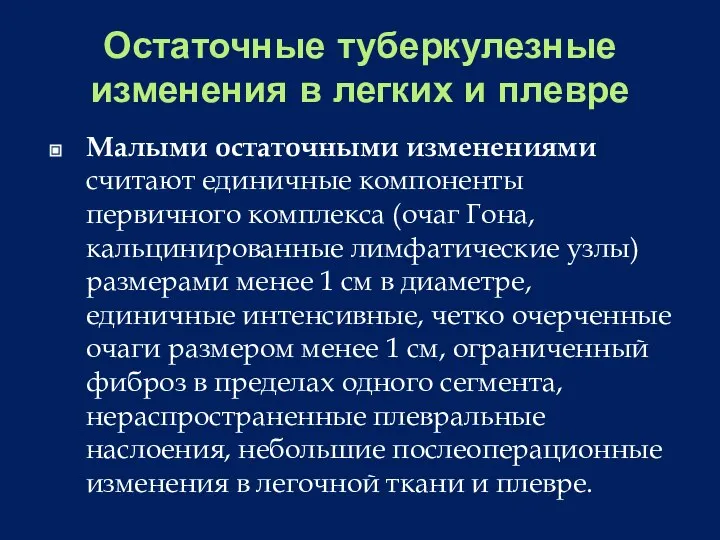 Остаточные туберкулезные изменения в легких и плевре

Малыми остаточными изменениями считают единичные компоненты первичного комплекса (очаг Гона, кальцинированные лимфатические узлы) размерами менее 1 см в диаметре, единичные интенсивные, четко очерченные очаги размером менее 1 см, ограниченный фиброз в пределах одного сегмента, нераспространенные плевральные наслоения, небольшие послеоперационные изменения в легочной ткани и плевре.